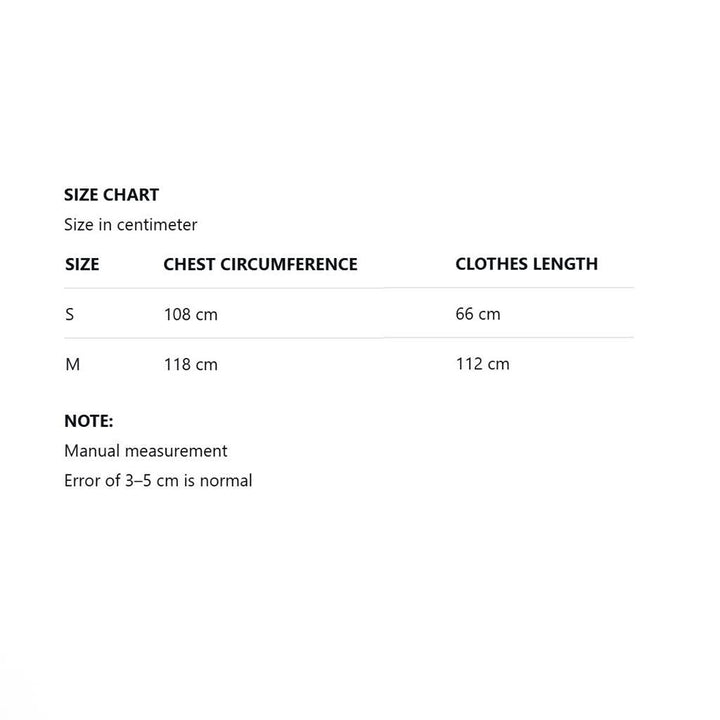 SIZE CHART

Size in centimeter

| SIZE | CHEST CIRCUMFERENCE | CLOTHES LENGTH |
|---|---|---|
| S | 108 cm | 66 cm |
| M | 118 cm | 112 cm |

NOTE:

Manual measurement

Error of 3–5 cm is normal